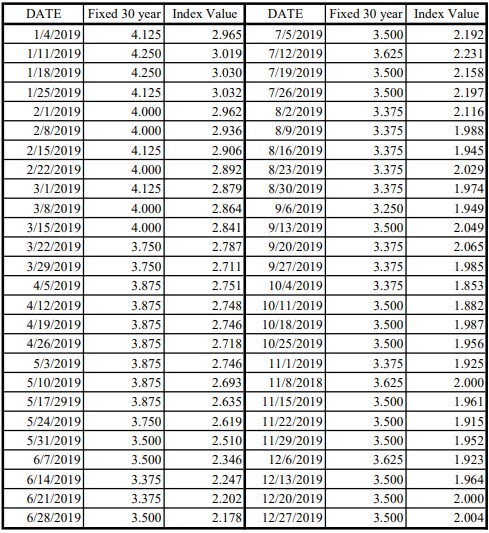 | DATE | Fixed 30 year | Index Value | DATE | Fixed 30 year | Index Value |
|---|---|---|---|---|---|
| 1/4/2019 | 4.125 | 2.965 | 7/5/2019 | 3.500 | 2.192 |
| 1/11/2019 | 4.250 | 3.019 | 7/12/2019 | 3.625 | 2.231 |
| 1/18/2019 | 4.250 | 3.030 | 7/19/2019 | 3.500 | 2.158 |
| 1/25/2019 | 4.125 | 3.032 | 7/26/2019 | 3.500 | 2.197 |
| 2/1/2019 | 4.000 | 2.962 | 8/2/2019 | 3.375 | 2.116 |
| 2/8/2019 | 4.000 | 2.936 | 8/9/2019 | 3.375 | 1.988 |
| 2/15/2019 | 4.125 | 2.906 | 8/16/2019 | 3.375 | 1.945 |
| 2/22/2019 | 4.000 | 2.892 | 8/23/2019 | 3.375 | 2.029 |
| 3/1/2019 | 4.125 | 2.879 | 8/30/2019 | 3.375 | 1.974 |
| 3/8/2019 | 4.000 | 2.864 | 9/6/2019 | 3.250 | 1.949 |
| 3/15/2019 | 4.000 | 2.841 | 9/13/2019 | 3.500 | 2.049 |
| 3/22/2019 | 3.750 | 2.787 | 9/20/2019 | 3.375 | 2.065 |
| 3/29/2019 | 3.750 | 2.711 | 9/27/2019 | 3.375 | 1.985 |
| 4/5/2019 | 3.875 | 2.751 | 10/4/2019 | 3.375 | 1.853 |
| 4/12/2019 | 3.875 | 2.748 | 10/11/2019 | 3.500 | 1.882 |
| 4/19/2019 | 3.875 | 2.746 | 10/18/2019 | 3.500 | 1.987 |
| 4/26/2019 | 3.875 | 2.718 | 10/25/2019 | 3.500 | 1.956 |
| 5/3/2019 | 3.875 | 2.746 | 11/1/2019 | 3.375 | 1.925 |
| 5/10/2019 | 3.875 | 2.693 | 11/8/2018 | 3.625 | 2.000 |
| 5/17/2919 | 3.875 | 2.635 | 11/15/2019 | 3.500 | 1.961 |
| 5/24/2019 | 3.750 | 2.619 | 11/22/2019 | 3.500 | 1.915 |
| 5/31/2019 | 3.500 | 2.510 | 11/29/2019 | 3.500 | 1.952 |
| 6/7/2019 | 3.500 | 2.346 | 12/6/2019 | 3.625 | 1.923 |
| 6/14/2019 | 3.375 | 2.247 | 12/13/2019 | 3.500 | 1.964 |
| 6/21/2019 | 3.375 | 2.202 | 12/20/2019 | 3.500 | 2.000 |
| 6/28/2019 | 3.500 | 2.178 | 12/27/2019 | 3.500 | 2.004 |